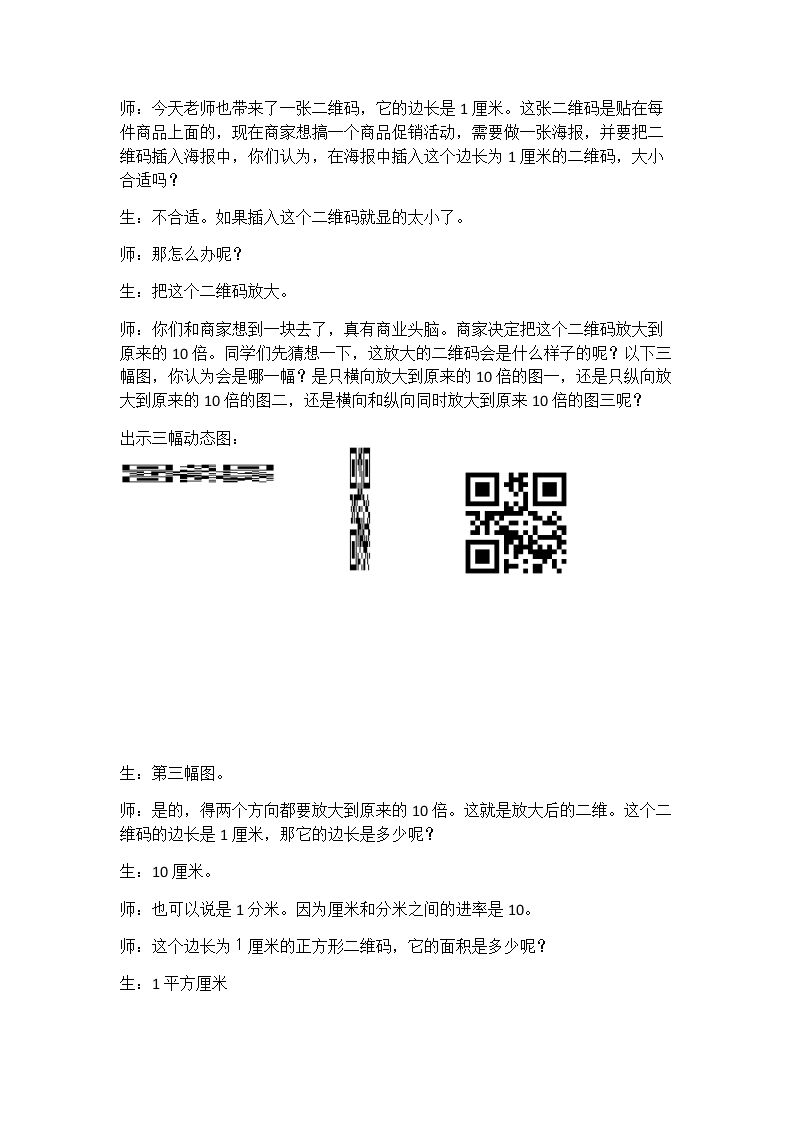 师：今天老师也带来了一张二维码，它的边长是1厘米。这张二维码是贴在每件商品上面的，现在商家想搞一个商品促销活动，需要做一张海报，并要把二维码插入海报中，你们认为，在海报中插入这个边长为1厘米的二维码，大小合适吗？

生：不合适。如果插入这个二维码就显的太小了。

师：那怎么办呢？

生：把这个二维码放大。

师：你们和商家想到一块去了，真有商业头脑。商家决定把这个二维码放大到原来的10倍。同学们先猜想一下，这放大的二维码会是什么样子的呢？以下三幅图，你认为会是哪一幅？是只横向放大到原来的10倍的图一，还是只纵向放大到原来的10倍的图二，还是横向和纵向同时放大到原来10倍的图三呢？

出示三幅动态图：

生：第三幅图。

师：是的，得两个方向都要放大到原来的10倍。这就是放大后的二维。这个二维码的边长是1厘米，那它的边长是多少呢？

生：10厘米。

师：也可以说是1分米。因为厘米和分米之间的进率是10。

师：这个边长为1厘米的正方形二维码，它的面积是多少呢？

生：1平方厘米